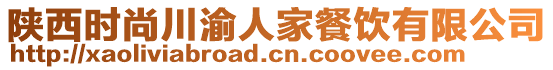 陕西时尚川渝人家餐饮有限公司
http://xaoliviabroad.cn.coovee.com